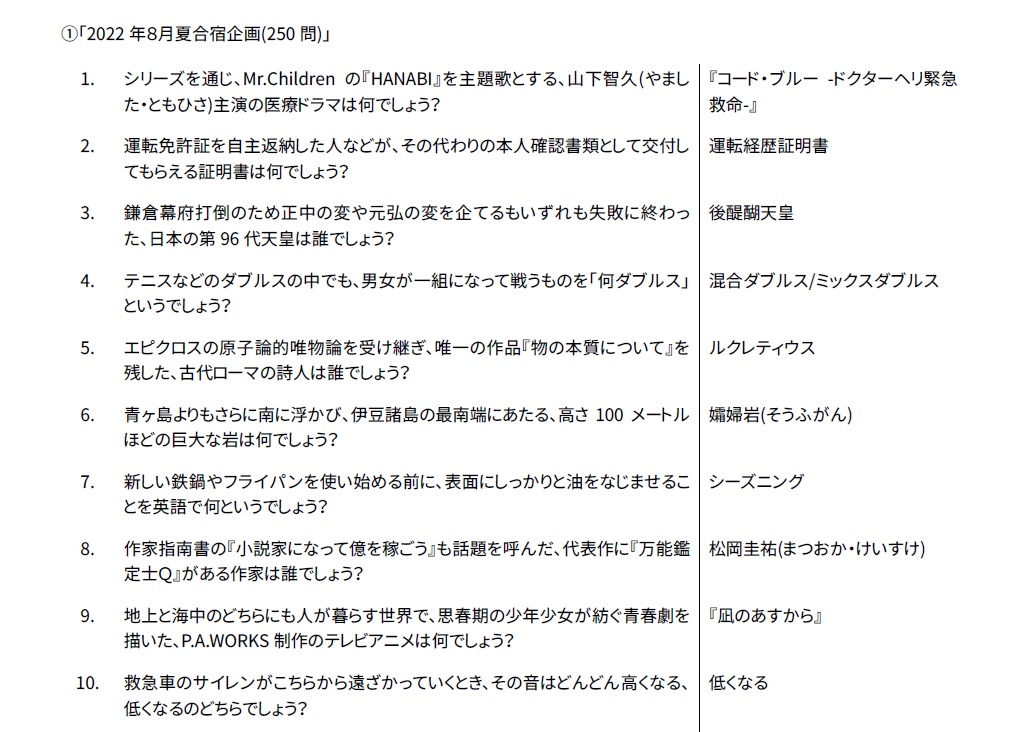 ①「2022 年8月夏合宿企画(250 問)」

| | | |
|---|---|---|
| 1. | シリーズを通じ、Mr.Children の『HANABI』を主題歌とする、山下智久(やました・ともひさ)主演の医療ドラマは何でしょう? | 『コード・ブルー -ドクターヘリ緊急救命-』 |
| 2. | 運転免許証を自主返納した人などが、その代わりの本人確認書類として交付してもらえる証明書は何でしょう? | 運転経歴証明書 |
| 3. | 鎌倉幕府打倒のため正中の変や元弘の変を企てるもいずれも失敗に終わった、日本の第 96 代天皇は誰でしょう? | 後醍醐天皇 |
| 4. | テニスなどのダブルスの中でも、男女が一組になって戦うものを「何ダブルス」というでしょう? | 混合ダブルス/ミックスダブルス |
| 5. | エピクロスの原子論的唯物論を受け継ぎ、唯一の作品『物の本質について』を残した、古代ローマの詩人は誰でしょう? | ルクレティウス |
| 6. | 青ヶ島よりもさらに南に浮かび、伊豆諸島の最南端にあたる、高さ 100 メートルほどの巨大な岩は何でしょう? | 孀婦岩(そうふがん) |
| 7. | 新しい鉄鍋やフライパンを使い始める前に、表面にしっかりと油をなじませることを英語で何というでしょう? | シーズニング |
| 8. | 作家指南書の『小説家になって億を稼ごう』も話題を呼んだ、代表作に『万能鑑定士Q』がある作家は誰でしょう? | 松岡圭祐(まつおか・けいすけ) |
| 9. | 地上と海中のどちらにも人が暮らす世界で、思春期の少年少女が紡ぐ青春劇を描いた、P.A.WORKS 制作のテレビアニメは何でしょう? | 『凪のあすから』 |
| 10. | 救急車のサイレンがこちらから遠ざかっていくとき、その音はどんどん高くなる、低くなるのどちらでしょう? | 低くなる |